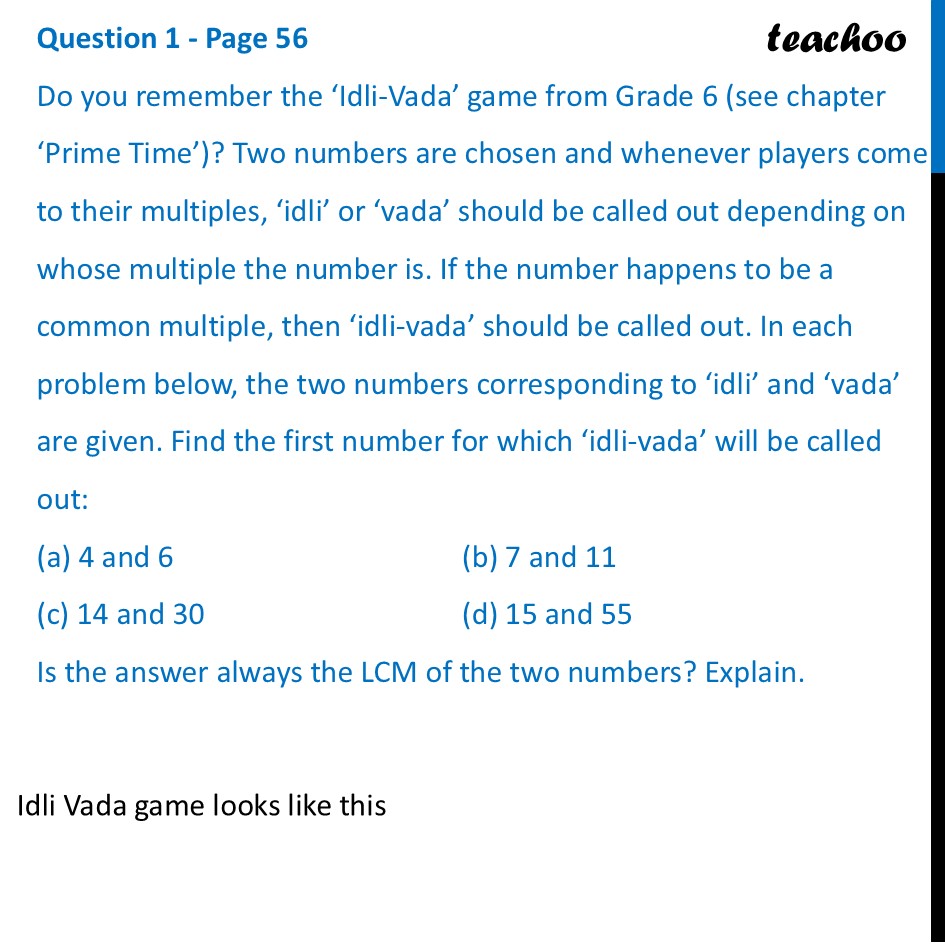 Question 1 - Page 56

teachoo

Do you remember the ‘Idli-Vada’ game from Grade 6 (see chapter ‘Prime Time’)? Two numbers are chosen and whenever players come to their multiples, ‘idli’ or ‘vada’ should be called out depending on whose multiple the number is. If the number happens to be a common multiple, then ‘idli-vada’ should be called out. In each problem below, the two numbers corresponding to ‘idli’ and ‘vada’ are given. Find the first number for which ‘idli-vada’ will be called out:

(a) 4 and 6

(b) 7 and 11

(c) 14 and 30

(d) 15 and 55

Is the answer always the LCM of the two numbers? Explain.

Idli Vada game looks like this